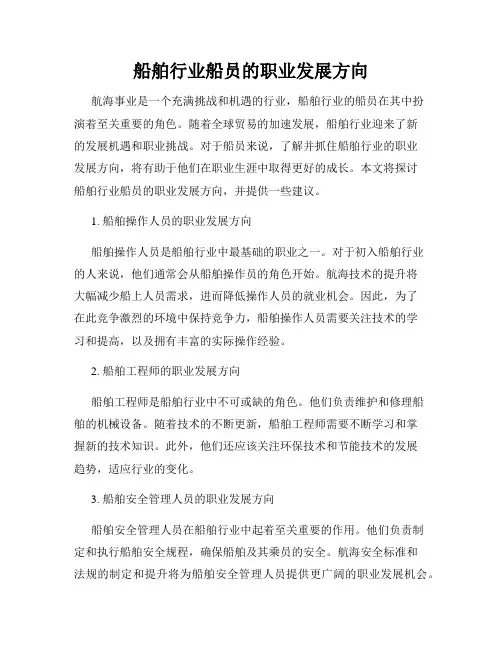 船舶行业船员的职业发展方向

航海事业是一个充满挑战和机遇的行业，船舶行业的船员在其中扮演着至关重要的角色。随着全球贸易的加速发展，船舶行业迎来了新的发展机遇和职业挑战。对于船员来说，了解并抓住船舶行业的职业发展方向，将有助于他们在职业生涯中取得更好的成长。本文将探讨船舶行业船员的职业发展方向，并提供一些建议。

1. 船舶操作人员的职业发展方向

船舶操作人员是船舶行业中最基础的职业之一。对于初入船舶行业的人来说，他们通常会从船舶操作员的角色开始。航海技术的提升将大幅减少船上人员需求，进而降低操作人员的就业机会。因此，为了在此竞争激烈的环境中保持竞争力，船舶操作人员需要关注技术的学习和提高，以及拥有丰富的实际操作经验。

2. 船舶工程师的职业发展方向

船舶工程师是船舶行业中不可或缺的角色。他们负责维护和修理船舶的机械设备。随着技术的不断更新，船舶工程师需要不断学习和掌握新的技术知识。此外，他们还应该关注环保技术和节能技术的发展趋势，适应行业的变化。

3. 船舶安全管理人员的职业发展方向

船舶安全管理人员在船舶行业中起着至关重要的作用。他们负责制定和执行船舶安全规程，确保船舶及其乘员的安全。航海安全标准和法规的制定和提升将为船舶安全管理人员提供更广阔的职业发展机会。